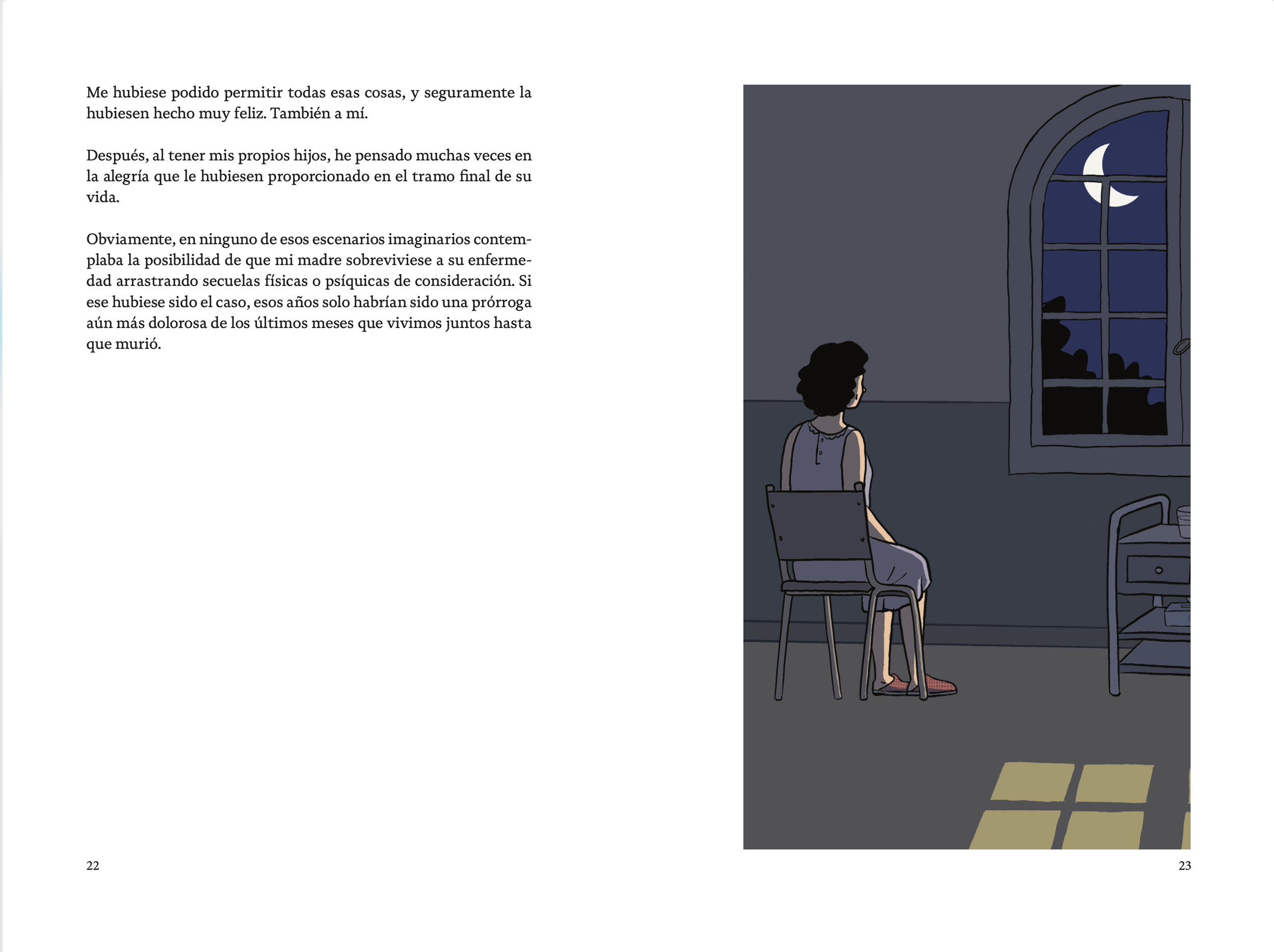 Me hubiese podido permitir todas esas cosas, y seguramente la hubiesen hecho muy feliz. También a mí.

Después, al tener mis propios hijos, he pensado muchas veces en la alegría que le hubiesen proporcionado en el tramo final de su vida.

Obviamente, en ninguno de esos escenarios imaginarios contemplaba la posibilidad de que mi madre sobreviviese a su enfermedad arrastrando secuelas físicas o psíquicas de consideración. Si ese hubiese sido el caso, esos años solo habrían sido una prórroga aún más dolorosa de los últimos meses que vivimos juntos hasta que murió.

22

23